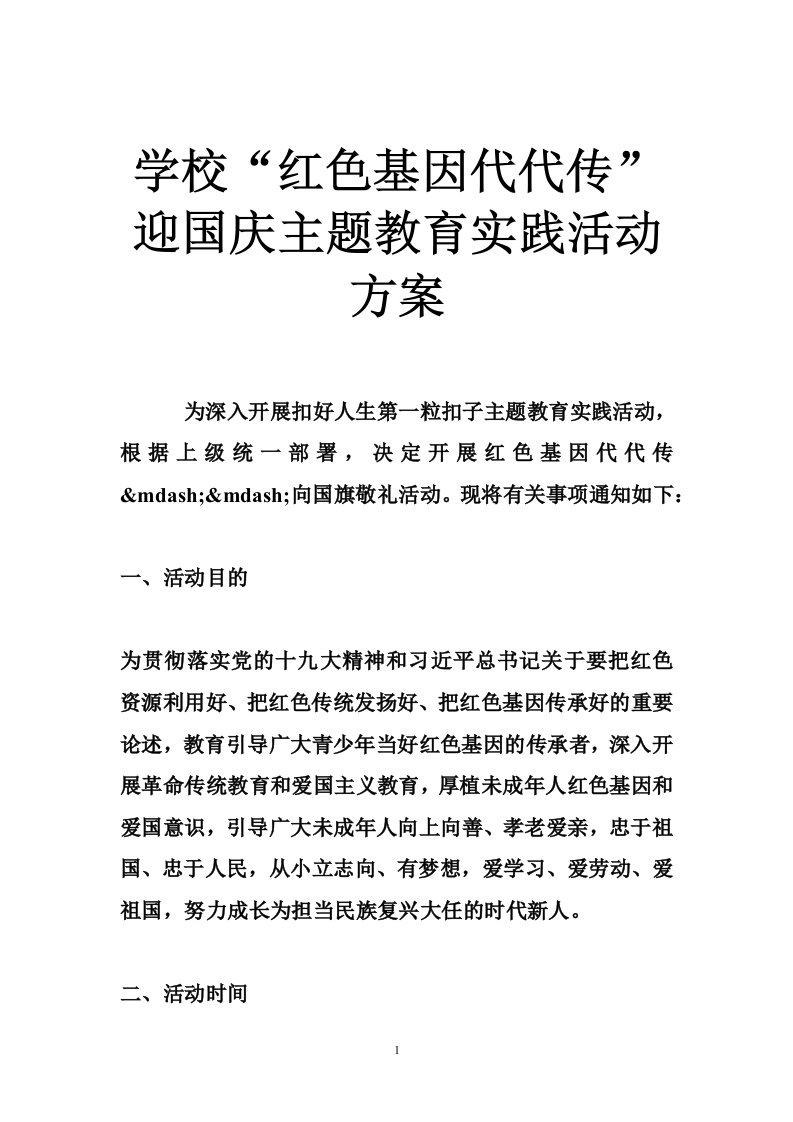 学校“红色基因代代传”迎国庆主题教育实践活动方案

为深入开展扣好人生第一粒扣子主题教育实践活动，根据上级统一部署，决定开展红色基因代代传&mdash;&mdash;向国旗敬礼活动。现将有关事项通知如下：

一、活动目的

为贯彻落实党的十九大精神和习近平总书记关于要把红色资源利用好、把红色传统发扬好、把红色基因传承好的重要论述，教育引导广大青少年当好红色基因的传承者，深入开展革命传统教育和爱国主义教育，厚植未成年人红色基因和爱国意识，引导广大未成年人向上向善、孝老爱亲，忠于祖国、忠于人民，从小立志向、有梦想，爱学习、爱劳动、爱祖国，努力成长为担当民族复兴大任的时代新人。

二、活动时间

1